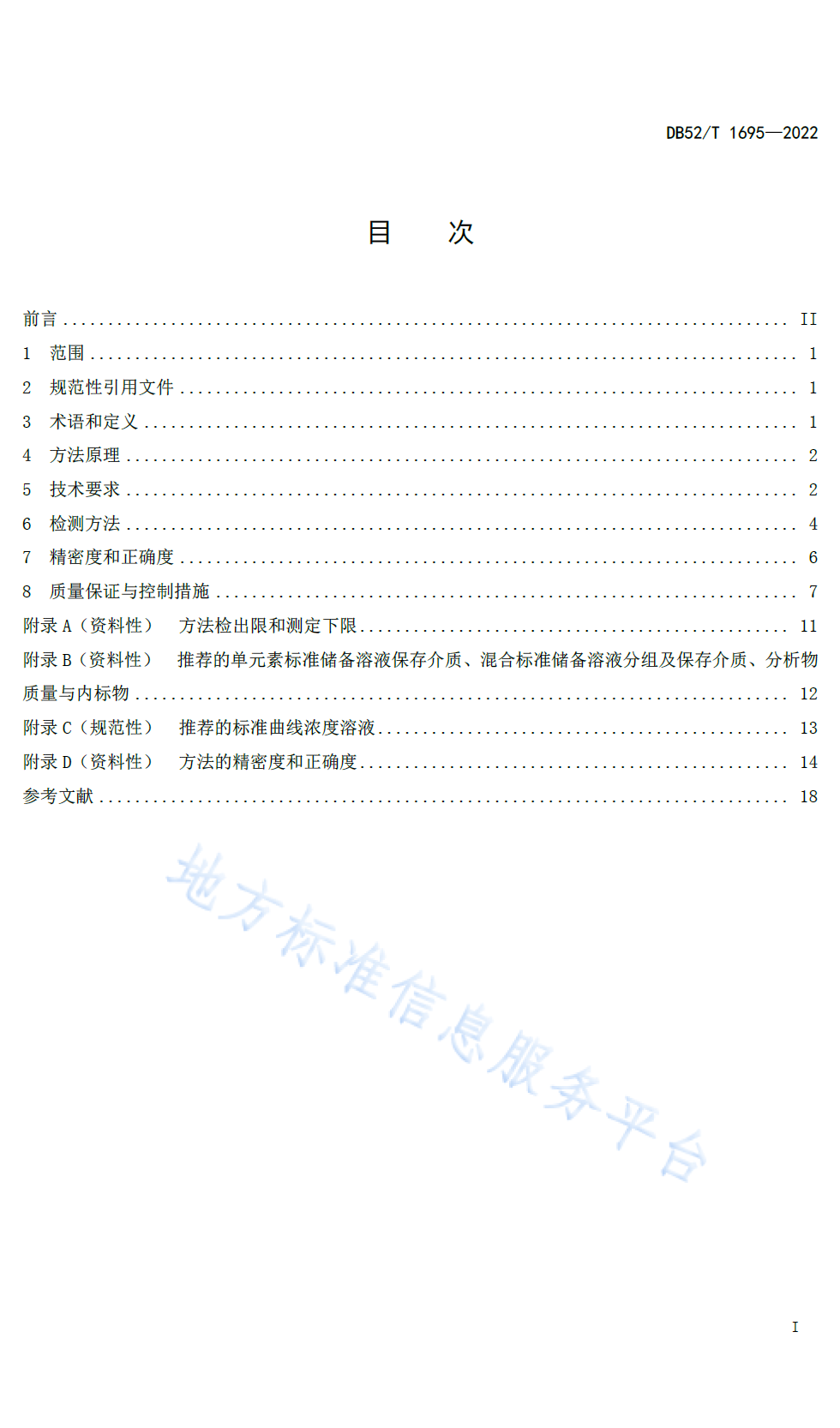 DB52/T 1695—2022

目 次

前言 ........ II
1 范围 ........ 1
2 规范性引用文件 ........ 1
3 术语和定义 ........ 1
4 方法原理 ........ 2
5 技术要求 ........ 2
6 检测方法 ........ 4
7 精密度和正确度 ........ 6
8 质量保证与控制措施 ........ 7
附录 A（资料性） 方法检出限和测定下限 ........ 11
附录 B（资料性） 推荐的单元素标准储备溶液保存介质、混合标准储备溶液分组及保存介质、分析物质量与内标物 ........ 12
附录 C（规范性） 推荐的标准曲线浓度溶液 ........ 13
附录 D（资料性） 方法的精密度和正确度 ........ 14
参考文献 ........ 18

地方标准信息服务平台

I